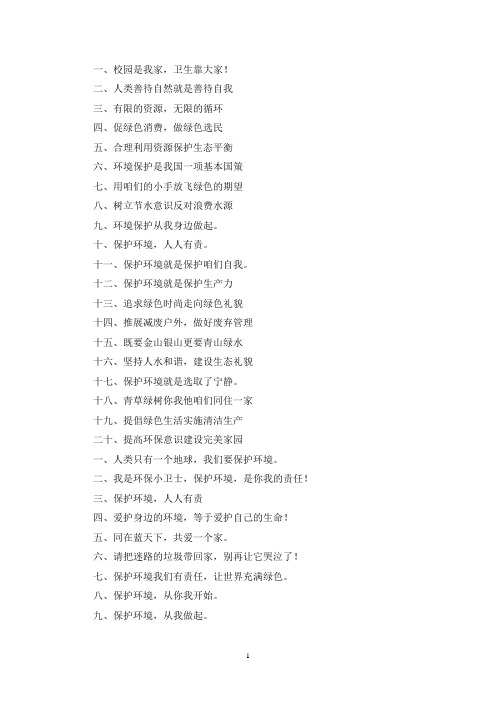 一、校园是我家，卫生靠大家！
二、人类善待自然就是善待自我
三、有限的资源，无限的循环
四、促绿色消费，做绿色选民
五、合理利用资源保护生态平衡
六、环境保护是我国一项基本国策
七、用咱们的小手放飞绿色的期望
八、树立节水意识反对浪费水源
九、环境保护从我身边做起。
十、保护环境，人人有责。
十一、保护环境就是保护咱们自我。
十二、保护环境就是保护生产力
十三、追求绿色时尚走向绿色礼貌
十四、推展减废户外，做好废弃管理
十五、既要金山银山更要青山绿水
十六、坚持人水和谐，建设生态礼貌
十七、保护环境就是选取了宁静。
十八、青草绿树你我他咱们同住一家
十九、提倡绿色生活实施清洁生产
二十、提高环保意识建设完美家园
一、人类只有一个地球，我们要保护环境。
二、我是环保小卫士，保护环境，是你我的责任！
三、保护环境，人人有责
四、爱护身边的环境，等于爱护自己的生命！
五、同在蓝天下，共爱一个家。
六、请把迷路的垃圾带回家，别再让它哭泣了！
七、保护环境我们有责任，让世界充满绿色。
八、保护环境，从你我开始。
九、保护环境，从我做起。

1